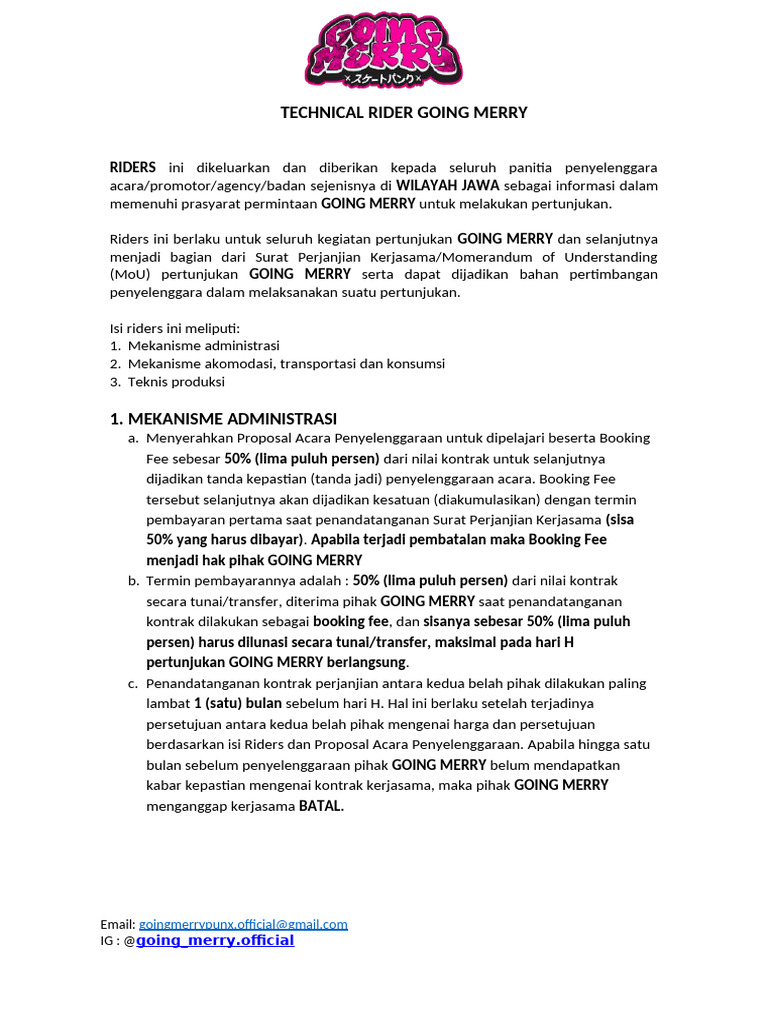 GOING MERRY
×スケートパンク×

TECHNICAL RIDER GOING MERRY

RIDERS ini dikeluarkan dan diberikan kepada seluruh panitia penyelenggara acara/promotor/agency/badan sejenisnya di WILAYAH JAWA sebagai informasi dalam memenuhi prasyarat permintaan GOING MERRY untuk melakukan pertunjukan.

Riders ini berlaku untuk seluruh kegiatan pertunjukan GOING MERRY dan selanjutnya menjadi bagian dari Surat Perjanjian Kerjasama/Momerandum of Understanding (MoU) pertunjukan GOING MERRY serta dapat dijadikan bahan pertimbangan penyelenggara dalam melaksanakan suatu pertunjukan.

Isi riders ini meliputi:
1. Mekanisme administrasi
2. Mekanisme akomodasi, transportasi dan konsumsi
3. Teknis produksi

1. MEKANISME ADMINISTRASI
a. Menyerahkan Proposal Acara Penyelenggaraan untuk dipelajari beserta Booking Fee sebesar 50% (lima puluh persen) dari nilai kontrak untuk selanjutnya dijadikan tanda kepastian (tanda jadi) penyelenggaraan acara. Booking Fee tersebut selanjutnya akan dijadikan kesatuan (diakumulasikan) dengan termin pembayaran pertama saat penandatanganan Surat Perjanjian Kerjasama (sisa 50% yang harus dibayar). Apabila terjadi pembatalan maka Booking Fee menjadi hak pihak GOING MERRY
b. Termin pembayarannya adalah : 50% (lima puluh persen) dari nilai kontrak secara tunai/transfer, diterima pihak GOING MERRY saat penandatanganan kontrak dilakukan sebagai booking fee, dan sisanya sebesar 50% (lima puluh persen) harus dilunasi secara tunai/transfer, maksimal pada hari H pertunjukan GOING MERRY berlangsung.
c. Penandatanganan kontrak perjanjian antara kedua belah pihak dilakukan paling lambat 1 (satu) bulan sebelum hari H. Hal ini berlaku setelah terjadinya persetujuan antara kedua belah pihak mengenai harga dan persetujuan berdasarkan isi Riders dan Proposal Acara Penyelenggaraan. Apabila hingga satu bulan sebelum penyelenggaraan pihak GOING MERRY belum mendapatkan kabar kepastian mengenai kontrak kerjasama, maka pihak GOING MERRY menganggap kerjasama BATAL.

Email: goingmerrypunx.official@gmail.com
IG : @going_merry.official